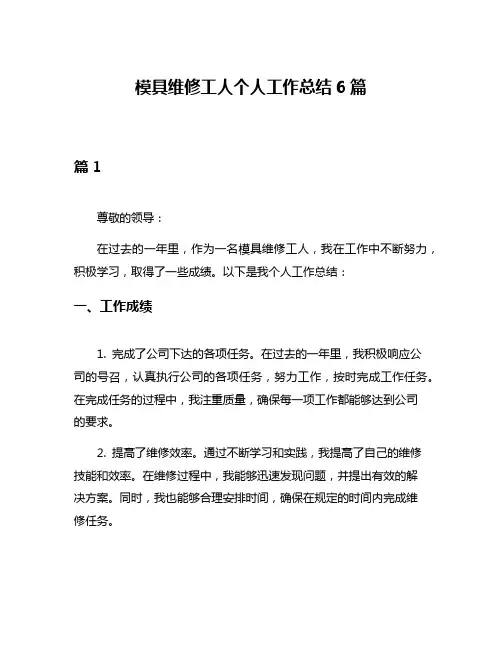 模具维修工人个人工作总结 6 篇

篇 1

尊敬的领导：

在过去的一年里，作为一名模具维修工人，我在工作中不断努力，积极学习，取得了一些成绩。以下是我个人工作总结：

一、工作成绩

1. 完成了公司下达的各项任务。在过去的一年里，我积极响应公司的号召，认真执行公司的各项任务，努力工作，按时完成工作任务。在完成任务的过程中，我注重质量，确保每一项工作都能够达到公司的要求。

2. 提高了维修效率。通过不断学习和实践，我提高了自己的维修技能和效率。在维修过程中，我能够迅速发现问题，并提出有效的解决方案。同时，我也能够合理安排时间，确保在规定的时间内完成维修任务。